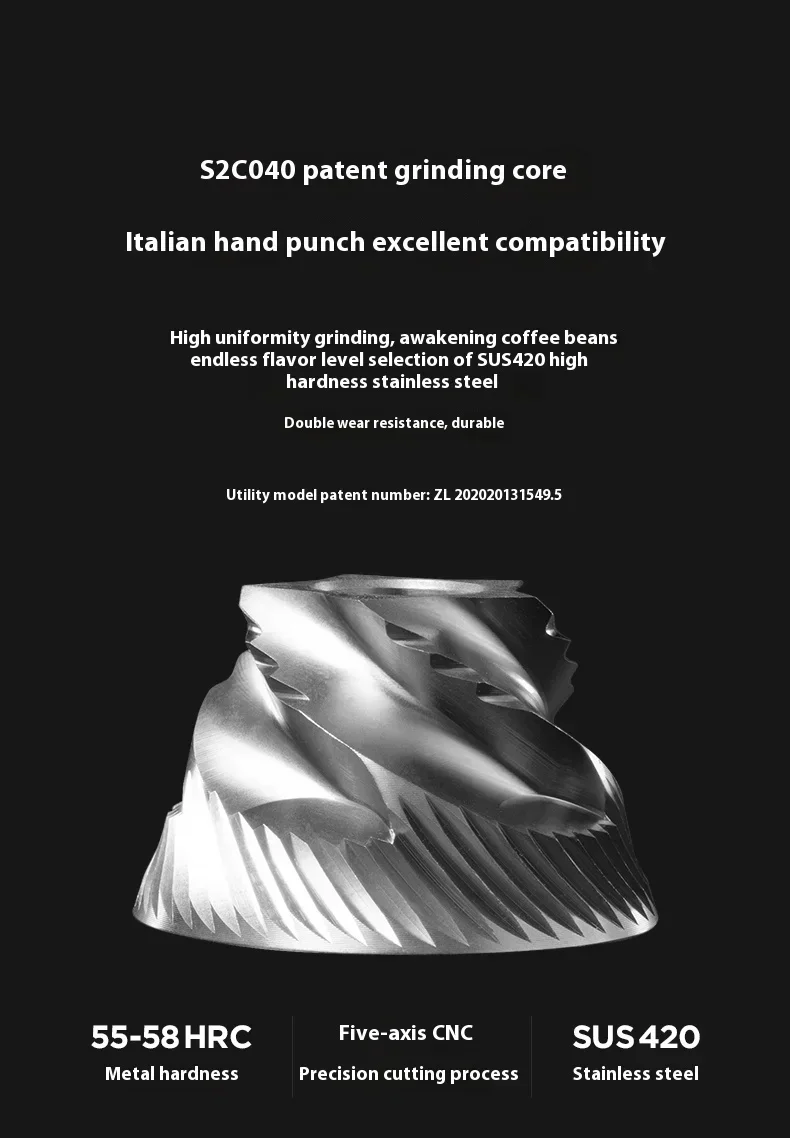 S2C040 patent grinding core

Italian hand punch excellent compatibility

High uniformity grinding, awakening coffee beans endless flavor level selection of SUS420 high hardness stainless steel

Double wear resistance, durable

Utility model patent number: ZL 202020131549.5

55-58 HRC
Metal hardness

Five-axis CNC
Precision cutting process

SUS 420
Stainless steel